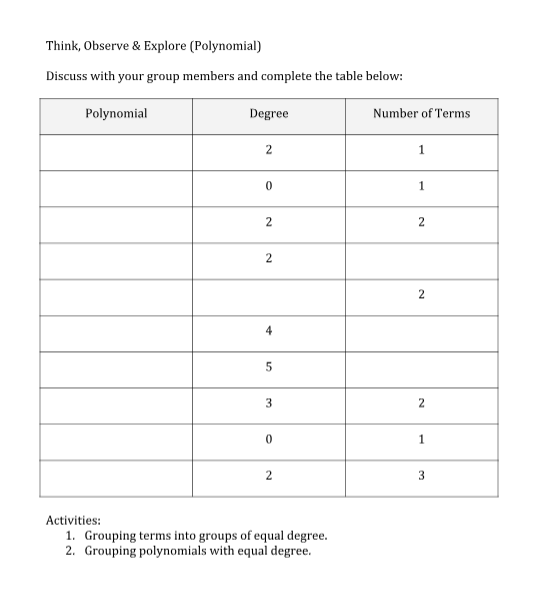 Think, Observe & Explore (Polynomial)

Discuss with your group members and complete the table below:

| Polynomial | Degree | Number of Terms |
|---|---|---|
| | 2 | 1 |
| | 0 | 1 |
| | 2 | 2 |
| | 2 | |
| | | 2 |
| | 4 | |
| | 5 | |
| | 3 | 2 |
| | 0 | 1 |
| | 2 | 3 |

Activities:
1. Grouping terms into groups of equal degree.
2. Grouping polynomials with equal degree.